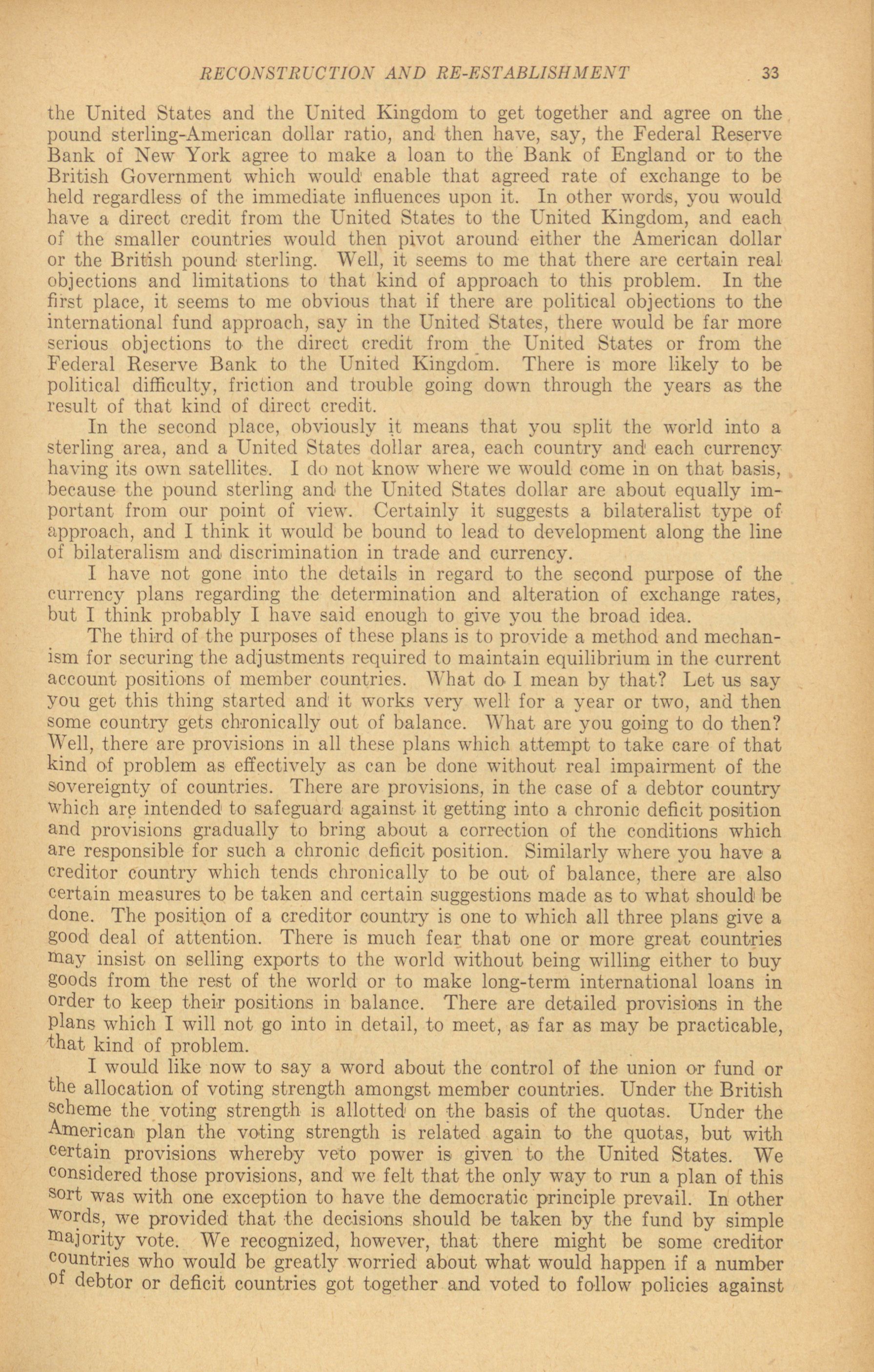 RECONSTRUCTION AND RE-ESTABLISHMENT 33

the United States and the United Kingdom to get together and agree on the pound sterling-American dollar ratio, and then have, say, the Federal Reserve Bank of New York agree to make a loan to the Bank of England or to the British Government which would enable that agreed rate of exchange to be held regardless of the immediate influences upon it. In other words, you would have a direct credit from the United States to the United Kingdom, and each of the smaller countries would then pivot around either the American dollar or the British pound sterling. Well, it seems to me that there are certain real objections and limitations to that kind of approach to this problem. In the first place, it seems to me obvious that if there are political objections to the international fund approach, say in the United States, there would be far more serious objections to the direct credit from the United States or from the Federal Reserve Bank to the United Kingdom. There is more likely to be political difficulty, friction and trouble going down through the years as the result of that kind of direct credit.

In the second place, obviously it means that you split the world into a sterling area, and a United States dollar area, each country and each currency having its own satellites. I do not know where we would come in on that basis, because the pound sterling and the United States dollar are about equally important from our point of view. Certainly it suggests a bilateralist type of approach, and I think it would be bound to lead to development along the line of bilateralism and discrimination in trade and currency.

I have not gone into the details in regard to the second purpose of the currency plans regarding the determination and alteration of exchange rates, but I think probably I have said enough to give you the broad idea.

The third of the purposes of these plans is to provide a method and mechanism for securing the adjustments required to maintain equilibrium in the current account positions of member countries. What do I mean by that? Let us say you get this thing started and it works very well for a year or two, and then some country gets chronically out of balance. What are you going to do then? Well, there are provisions in all these plans which attempt to take care of that kind of problem as effectively as can be done without real impairment of the sovereignty of countries. There are provisions, in the case of a debtor country which are intended to safeguard against it getting into a chronic deficit position and provisions gradually to bring about a correction of the conditions which are responsible for such a chronic deficit position. Similarly where you have a creditor country which tends chronically to be out of balance, there are also certain measures to be taken and certain suggestions made as to what should be done. The position of a creditor country is one to which all three plans give a good deal of attention. There is much fear that one or more great countries may insist on selling exports to the world without being willing either to buy goods from the rest of the world or to make long-term international loans in order to keep their positions in balance. There are detailed provisions in the plans which I will not go into in detail, to meet, as far as may be practicable, that kind of problem.

I would like now to say a word about the control of the union or fund or the allocation of voting strength amongst member countries. Under the British scheme the voting strength is allotted on the basis of the quotas. Under the American plan the voting strength is related again to the quotas, but with certain provisions whereby veto power is given to the United States. We considered those provisions, and we felt that the only way to run a plan of this sort was with one exception to have the democratic principle prevail. In other words, we provided that the decisions should be taken by the fund by simple majority vote. We recognized, however, that there might be some creditor countries who would be greatly worried about what would happen if a number of debtor or deficit countries got together and voted to follow policies against